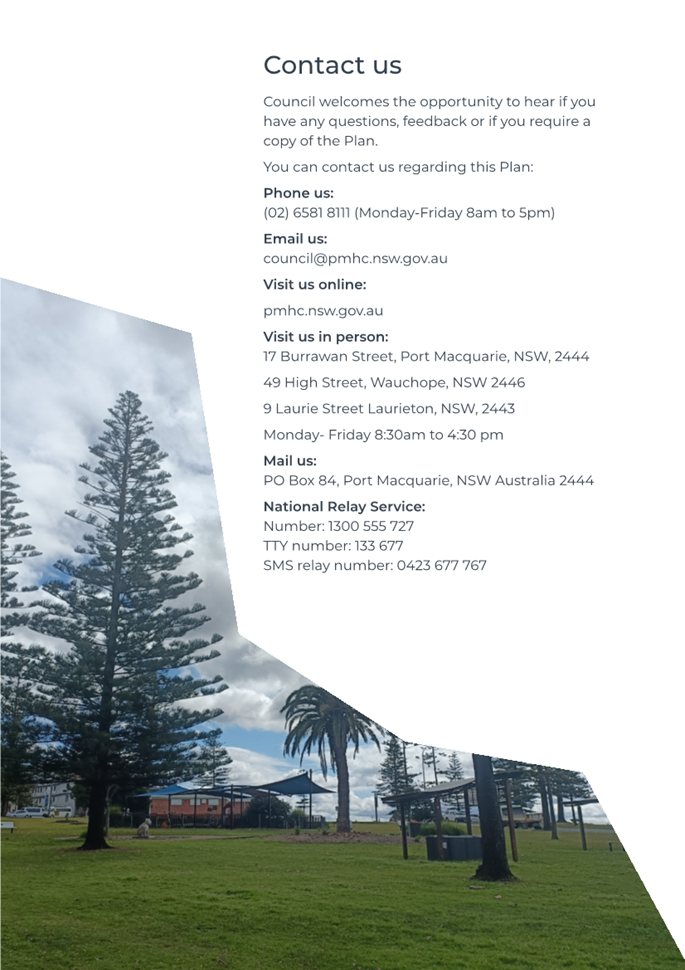 Contact us

Council welcomes the opportunity to hear if you have any questions, feedback or if you require a copy of the Plan.

You can contact us regarding this Plan:

Phone us:
(02) 6581 8111 (Monday-Friday 8am to 5pm)

Email us:
council@pmhc.nsw.gov.au

Visit us online:

pmhc.nsw.gov.au

Visit us in person:
17 Burrawan Street, Port Macquarie, NSW, 2444

49 High Street, Wauchope, NSW 2446

9 Laurie Street Laurieton, NSW, 2443

Monday- Friday 8:30am to 4:30 pm

Mail us:
PO Box 84, Port Macquarie, NSW Australia 2444

National Relay Service:
Number: 1300 555 727
TTY number: 133 677
SMS relay number: 0423 677 767